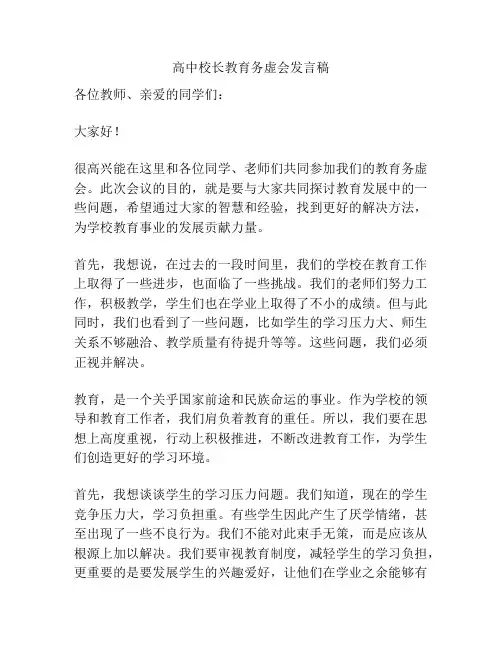 高中校长教育务虚会发言稿

各位教师、亲爱的同学们：

大家好！

很高兴能在这里和各位同学、老师们共同参加我们的教育务虚会。此次会议的目的，就是要与大家共同探讨教育发展中的一些问题，希望通过大家的智慧和经验，找到更好的解决方法，为学校教育事业的发展贡献力量。

首先，我想说，在过去的一段时间里，我们的学校在教育工作上取得了一些进步，也面临了一些挑战。我们的老师们努力工作，积极教学，学生们也在学业上取得了不小的成绩。但与此同时，我们也看到了一些问题，比如学生的学习压力大、师生关系不够融洽、教学质量有待提升等等。这些问题，我们必须正视并解决。

教育，是一个关乎国家前途和民族命运的事业。作为学校的领导和教育工作者，我们肩负着教育的重任。所以，我们要在思想上高度重视，行动上积极推进，不断改进教育工作，为学生们创造更好的学习环境。

首先，我想谈谈学生的学习压力问题。我们知道，现在的学生竞争压力大，学习负担重。有些学生因此产生了厌学情绪，甚至出现了一些不良行为。我们不能对此束手无策，而是应该从根源上加以解决。我们要审视教育制度，减轻学生的学习负担，更重要的是要发展学生的兴趣爱好，让他们在学业之余能够有